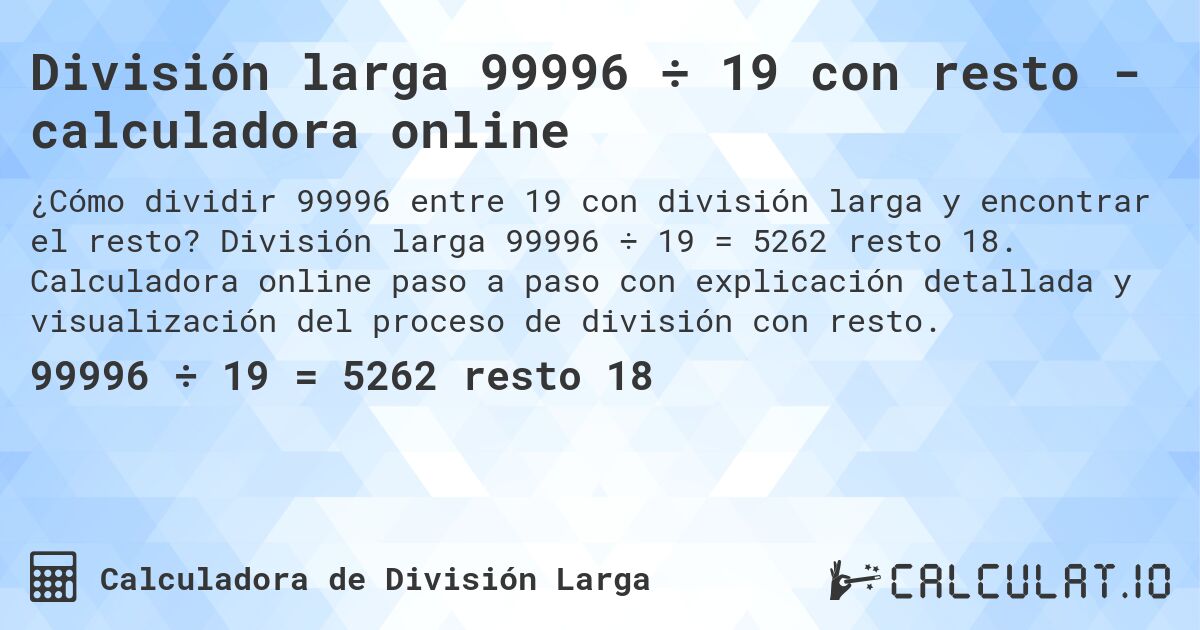 División larga 99996 ÷ 19 con resto - calculadora online

¿Cómo dividir 99996 entre 19 con división larga y encontrar el resto? División larga 99996 ÷ 19 = 5262 resto 18. Calculadora online paso a paso con explicación detallada y visualización del proceso de división con resto.

99996 ÷ 19 = 5262 resto 18

Calculadora de División Larga

CALCULAT.IO